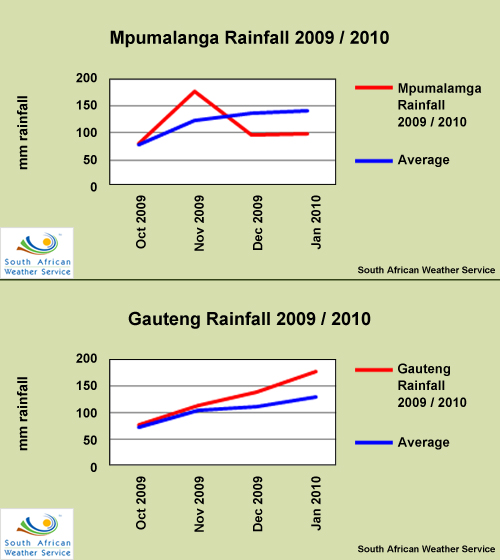 Mpumalanga Rainfall 2009 / 2010

mm rainfall

200
150
100
50
0

Oct 2009
Nov 2009
Dec 2009
Jan 2010

Mpumalamga Rainfall 2009 / 2010

Average

South African Weather Service

South African Weather Service

Gauteng Rainfall 2009 / 2010

mm rainfall

200
150
100
50
0

Oct 2009
Nov 2009
Dec 2009
Jan 2010

Gauteng Rainfall 2009 / 2010

Average

South African Weather Service

South African Weather Service